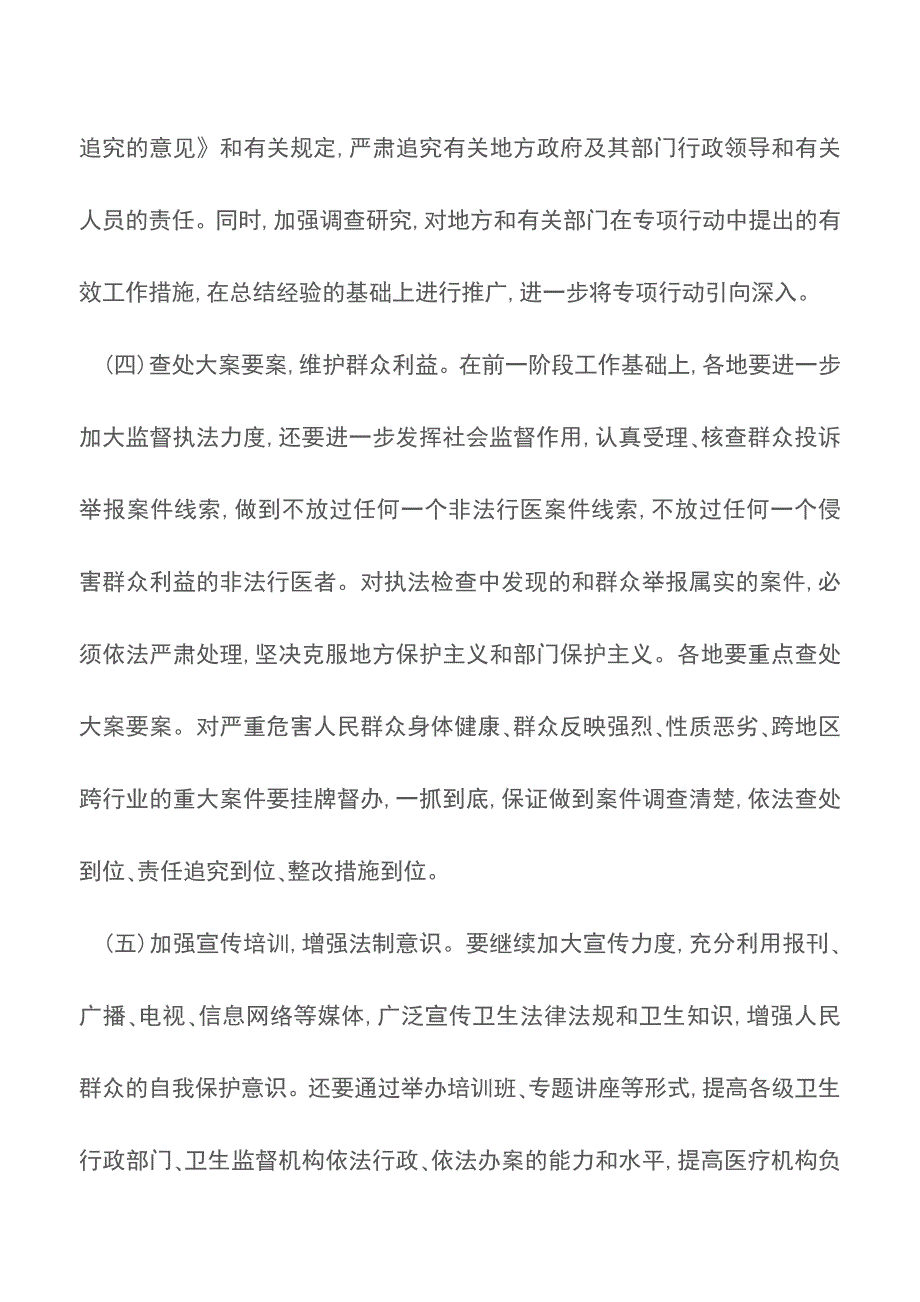 追究的意见》和有关规定，严肃追究有关地方政府及其部门行政领导和有关人员的责任。同时，加强调查研究，对地方和有关部门在专项行动中提出的有效工作措施，在总结经验的基础上进行推广，进一步将专项行动引向深入。

（四）查处大案要案，维护群众利益。在前一阶段工作基础上，各地要进一步加大监督执法力度，还要进一步发挥社会监督作用，认真受理、核查群众投诉举报案件线索，做到不放过任何一个非法行医案件线索，不放过任何一个侵害群众利益的非法行医者。对执法检查中发现的和群众举报属实的案件，必须依法严肃处理，坚决克服地方保护主义和部门保护主义。各地要重点查处大案要案。对严重危害人民群众身体健康、群众反映强烈、性质恶劣、跨地区跨行业的重大案件要挂牌督办，一抓到底，保证做到案件调查清楚，依法查处到位、责任追究到位、整改措施到位。

（五）加强宣传培训，增强法制意识。要继续加大宣传力度，充分利用报刊、广播、电视、信息网络等媒体，广泛宣传卫生法律法规和卫生知识，增强人民群众的自我保护意识。还要通过举办培训班、专题讲座等形式，提高各级卫生行政部门、卫生监督机构依法行政、依法办案的能力和水平，提高医疗机构负